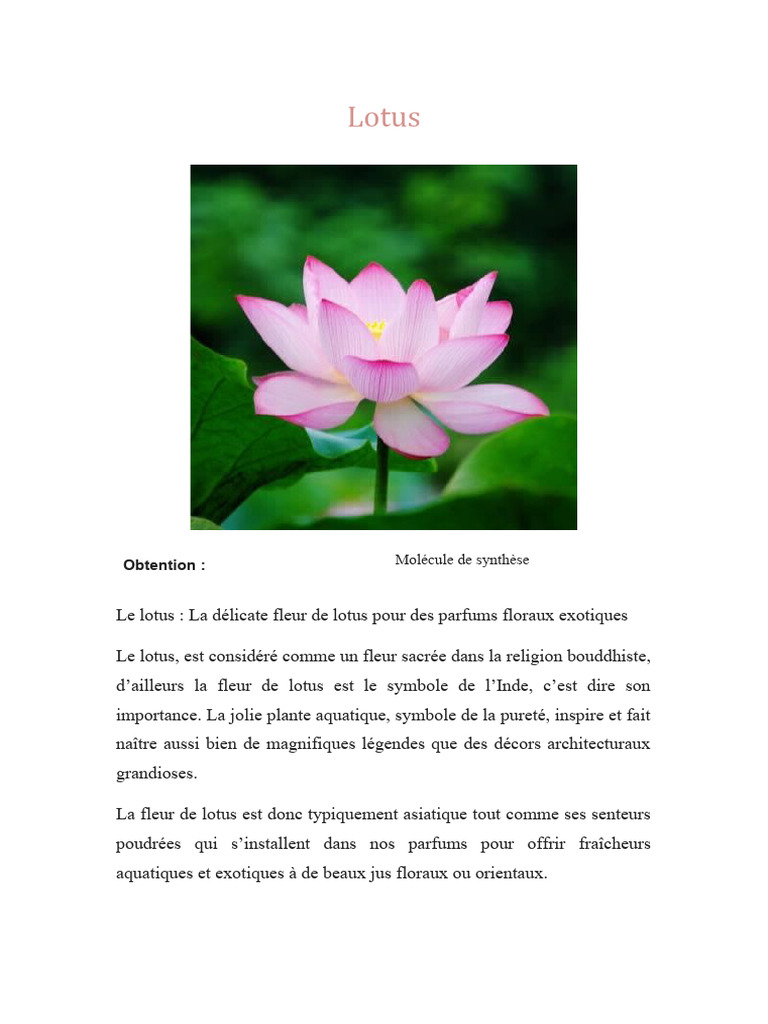 Lotus

Obtention :

Molécule de synthèse

Le lotus : La délicate fleur de lotus pour des parfums floraux exotiques

Le lotus, est considéré comme un fleur sacrée dans la religion bouddhiste, d'ailleurs la fleur de lotus est le symbole de l'Inde, c'est dire son importance. La jolie plante aquatique, symbole de la pureté, inspire et fait naître aussi bien de magnifiques légendes que des décors architecturaux grandioses.

La fleur de lotus est donc typiquement asiatique tout comme ses senteurs poudrées qui s'installent dans nos parfums pour offrir fraîcheurs aquatiques et exotiques à de beaux jus floraux ou orientaux.